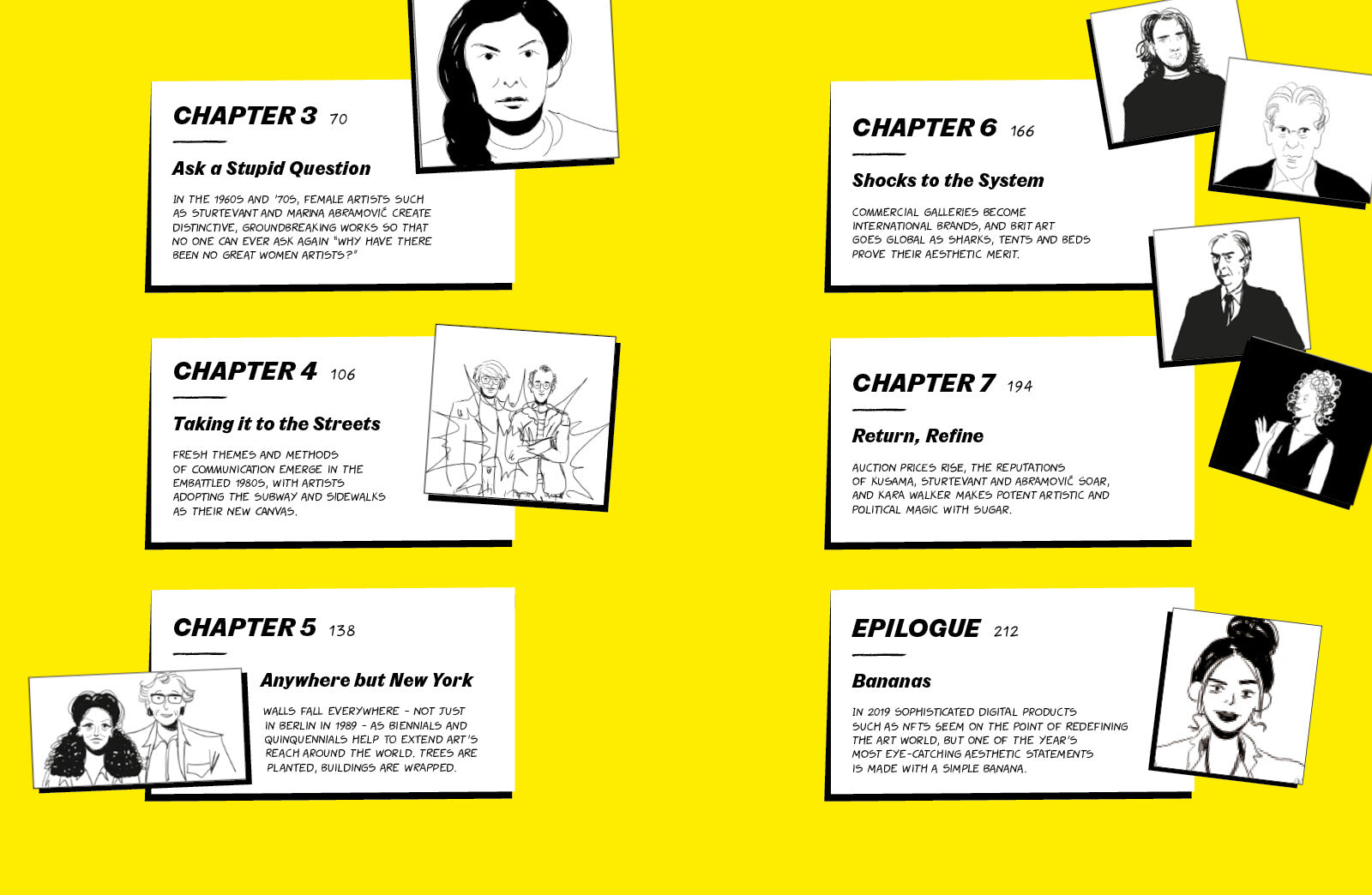 CHAPTER 3 70

Ask a Stupid Question

IN THE 1960S AND '70S, FEMALE ARTISTS SUCH AS STURTEVANT AND MARINA ABRAMOVIĆ CREATE DISTINCTIVE, GROUNDBREAKING WORKS SO THAT NO ONE CAN EVER ASK AGAIN "WHY HAVE THERE BEEN NO GREAT WOMEN ARTISTS?"

CHAPTER 4 106

Taking it to the Streets

FRESH THEMES AND METHODS OF COMMUNICATION EMERGE IN THE EMBATTLED 1980S, WITH ARTISTS ADOPTING THE SUBWAY AND SIDEWALKS AS THEIR NEW CANVAS.

CHAPTER 5 138

Anywhere but New York

WALLS FALL EVERYWHERE - NOT JUST IN BERLIN IN 1989 - AS BIENNIALS AND QUINQUENNIALS HELP TO EXTEND ART'S REACH AROUND THE WORLD. TREES ARE PLANTED, BUILDINGS ARE WRAPPED.

CHAPTER 6 166

Shocks to the System

COMMERCIAL GALLERIES BECOME INTERNATIONAL BRANDS, AND BRIT ART GOES GLOBAL AS SHARKS, TENTS AND BEDS PROVE THEIR AESTHETIC MERIT.

CHAPTER 7 194

Return, Refine

AUCTION PRICES RISE, THE REPUTATIONS OF KUSAMA, STURTEVANT AND ABRAMOVIĆ SOAR, AND KARA WALKER MAKES POTENT ARTISTIC AND POLITICAL MAGIC WITH SUGAR.

EPILOGUE 212

Bananas

IN 2019 SOPHISTICATED DIGITAL PRODUCTS SUCH AS NFTS SEEM ON THE POINT OF REDEFINING THE ART WORLD, BUT ONE OF THE YEAR'S MOST EYE-CATCHING AESTHETIC STATEMENTS IS MADE WITH A SIMPLE BANANA.